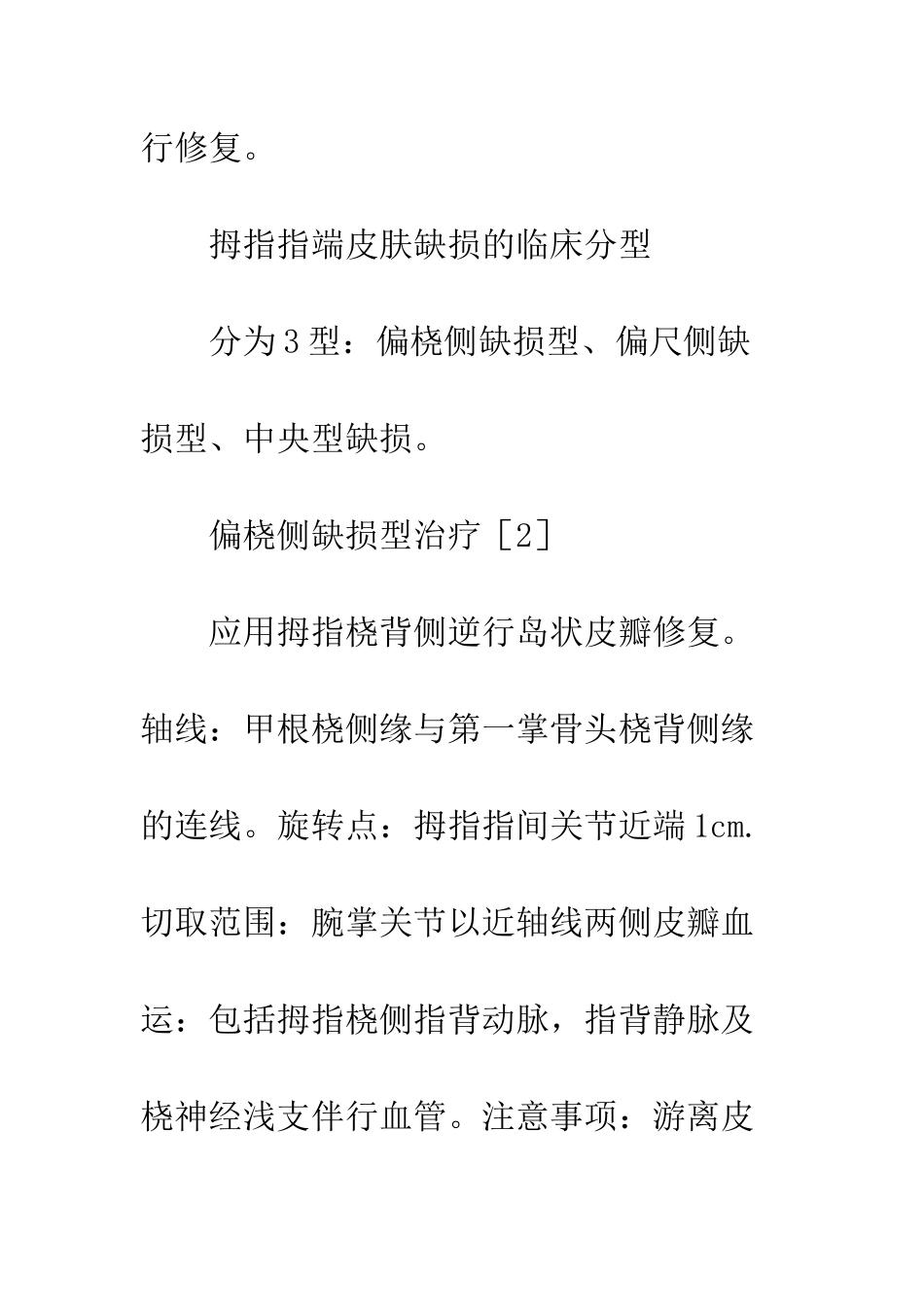 行修复。

拇指指端皮肤缺损的临床分型

分为3型：偏桡侧缺损型、偏尺侧缺损型、中央型缺损。

偏桡侧缺损型治疗［2］

应用拇指桡背侧逆行岛状皮瓣修复。轴线：甲根桡侧缘与第一掌骨头桡背侧缘的连线。旋转点：拇指指间关节近端1cm.切取范围：腕掌关节以近轴线两侧皮瓣血运：包括拇指桡侧指背动脉，指背静脉及桡神经浅支伴行血管。注意事项：游离皮